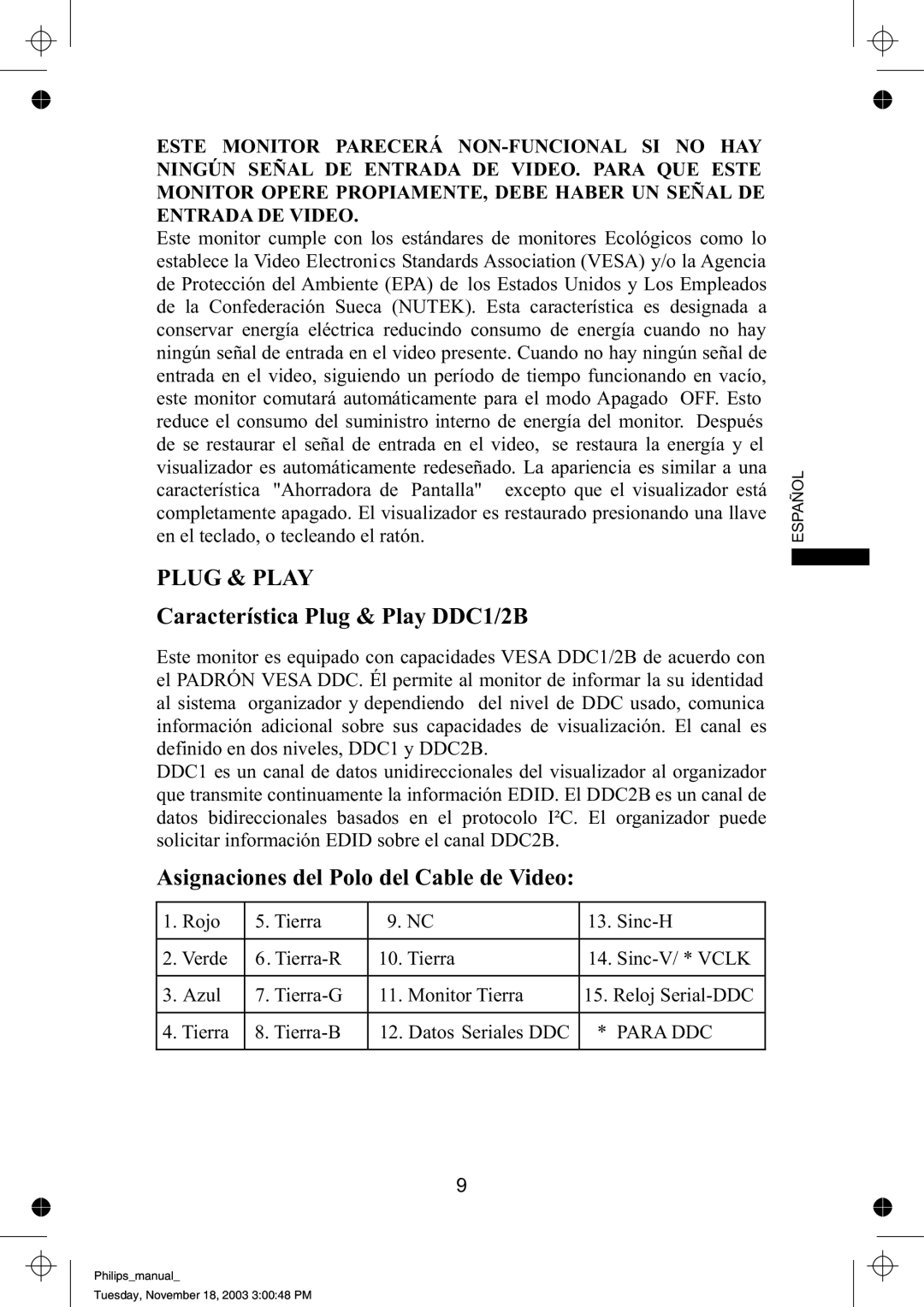 ESTE MONITOR PARECERÁ NON-FUNCIONAL SI NO HAY NINGÚN SEÑAL DE ENTRADA DE VIDEO. PARA QUE ESTE MONITOR OPERE PROPIAMENTE, DEBE HABER UN SEÑAL DE ENTRADA DE VIDEO.
Este monitor cumple con los estándares de monitores Ecológicos como lo establece la Video Electronics Standards Association (VESA) y/o la Agencia de Protección del Ambiente (EPA) de los Estados Unidos y Los Empleados de la Confederación Sueca (NUTEK). Esta característica es designada a conservar energía eléctrica reducindo consumo de energía cuando no hay ningún señal de entrada en el video presente. Cuando no hay ningún señal de entrada en el video, siguiendo un período de tiempo funcionando en vacío, este monitor comutará automáticamente para el modo Apagado OFF. Esto reduce el consumo del suministro interno de energía del monitor. Después de se restaurar el señal de entrada en el video, se restaura la energía y el visualizador es automáticamente redeseñado. La apariencia es similar a una característica "Ahorradora de Pantalla" excepto que el visualizador está completamente apagado. El visualizador es restaurado presionando una llave en el teclado, o tecleando el ratón.

ESPAÑOL

PLUG & PLAY

Característica Plug & Play DDC1/2B

Este monitor es equipado con capacidades VESA DDC1/2B de acuerdo con el PADRÓN VESA DDC. Él permite al monitor de informar la su identidad al sistema organizador y dependiendo del nivel de DDC usado, comunica información adicional sobre sus capacidades de visualización. El canal es definido en dos niveles, DDC1 y DDC2B.
DDC1 es un canal de datos unidireccionales del visualizador al organizador que transmite continuamente la información EDID. El DDC2B es un canal de datos bidireccionales basados en el protocolo I²C. El organizador puede solicitar información EDID sobre el canal DDC2B.

Asignaciones del Polo del Cable de Video:

| 1. Rojo | 5. Tierra | 9. NC | 13. Sinc-H |
|---|---|---|---|
| 2. Verde | 6. Tierra-R | 10. Tierra | 14. Sinc-V/ * VCLK |
| 3. Azul | 7. Tierra-G | 11. Monitor Tierra | 15. Reloj Serial-DDC |
| 4. Tierra | 8. Tierra-B | 12. Datos Seriales DDC | * PARA DDC |

9

Philips_manual_
Tuesday, November 18, 2003 3:00:48 PM